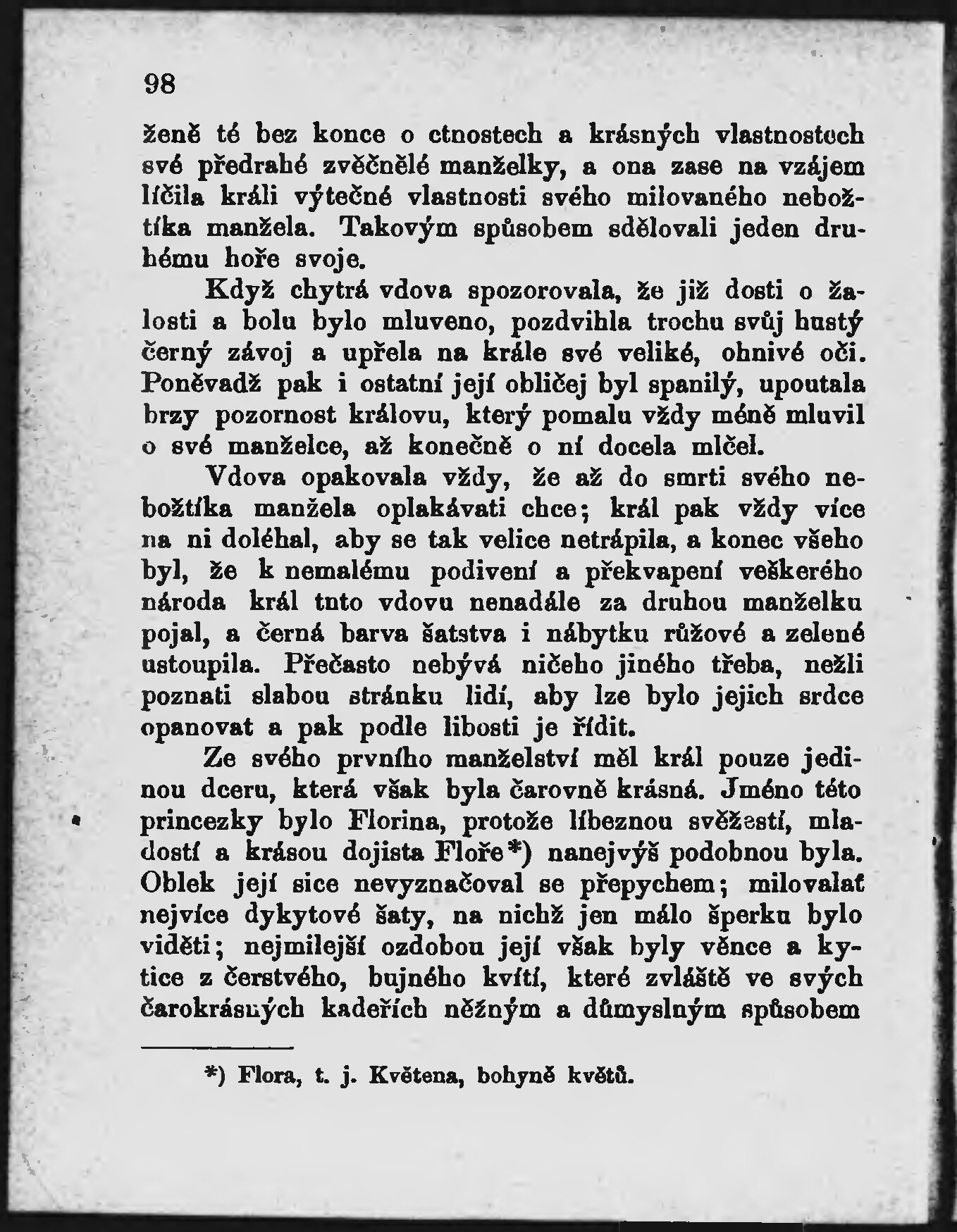 98

ženě té bez konce o ctnostech a krásných vlastnostech své předrahé zvěčnělé manželky, a ona zase na vzájem líčila králi výtečné vlastnosti svého milovaného nebožtíka manžela. Takovým spůsobem sdělovali jeden druhému hoře svoje.

Když chytrá vdova spozorovala, že již dosti o žalosti a bolu bylo mluveno, pozdvihla trochu svůj hustý černý závoj a upřela na krále své veliké, ohnivé oči. Poněvadž pak i ostatní její obličej byl spanilý, upoutala brzy pozornost královu, který pomalu vždy méně mluvil o své manželce, až konečně o ní docela mlčel.

Vdova opakovala vždy, že až do smrti svého nebožtíka manžela oplakávati chce; král pak vždy více na ni doléhal, aby se tak velice netrápila, a konec všeho byl, že k nemalému podivení a překvapení veškerého národa král tuto vdovu nenadále za druhou manželku pojal, a černá barva šatstva i nábytku růžové a zelené ustoupila. Přečasto nebývá ničeho jiného třeba, nežli poznati slabou stránku lidí, aby lze bylo jejich srdce opanovat a pak podle libosti je řídit.

Ze svého prvního manželství měl král pouze jedinou dceru, která však byla čarovně krásná. Jméno této princezky bylo Florina, protože líbeznou svěžestí, mladostí a krásou dojista Floře*) nanejvýš podobnou byla. Oblek její sice nevyznačoval se přepychem; milovalať nejvíce dykytové šaty, na nichž jen málo šperku bylo viděti; nejmilejší ozdobou její však byly věnce a kytice z čerstvého, bujného kvítí, které zvláště ve svých čarokrásných kadeřích něžným a důmyslným spůsobem

*) Flora, t. j. Květena, bohyně květů.